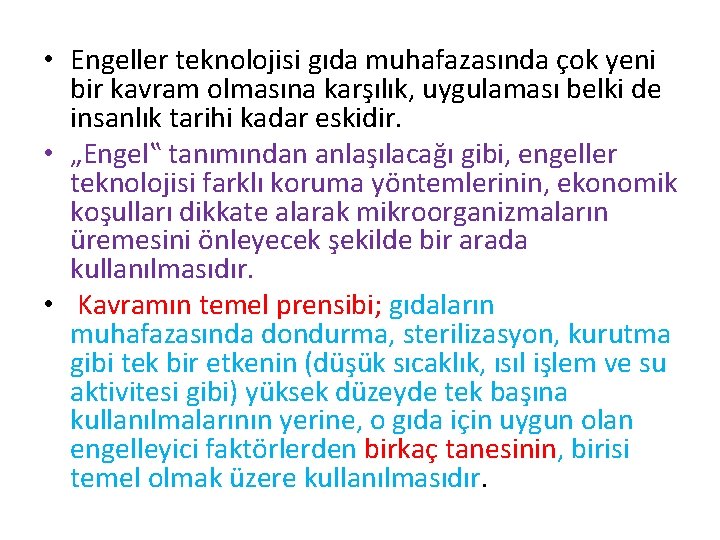 • Engeller teknolojisi gıda muhafazasında çok yeni bir kavram olmasına karşılık, uygulaması belki de insanlık tarihi kadar eskidir.

• „Engel‟ tanımından anlaşılacağı gibi, engeller teknolojisi farklı koruma yöntemlerinin, ekonomik koşulları dikkate alarak mikroorganizmaların üremesini önleyecek şekilde bir arada kullanılmasıdır.

• Kavramın temel prensibi; gıdaların muhafazasında dondurma, sterilizasyon, kurutma gibi tek bir etkenin (düşük sıcaklık, ısıl işlem ve su aktivitesi gibi) yüksek düzeyde tek başına kullanılmalarının yerine, o gıda için uygun olan engelleyici faktörlerden birkaç tanesinin, birisi temel olmak üzere kullanılmasıdır.